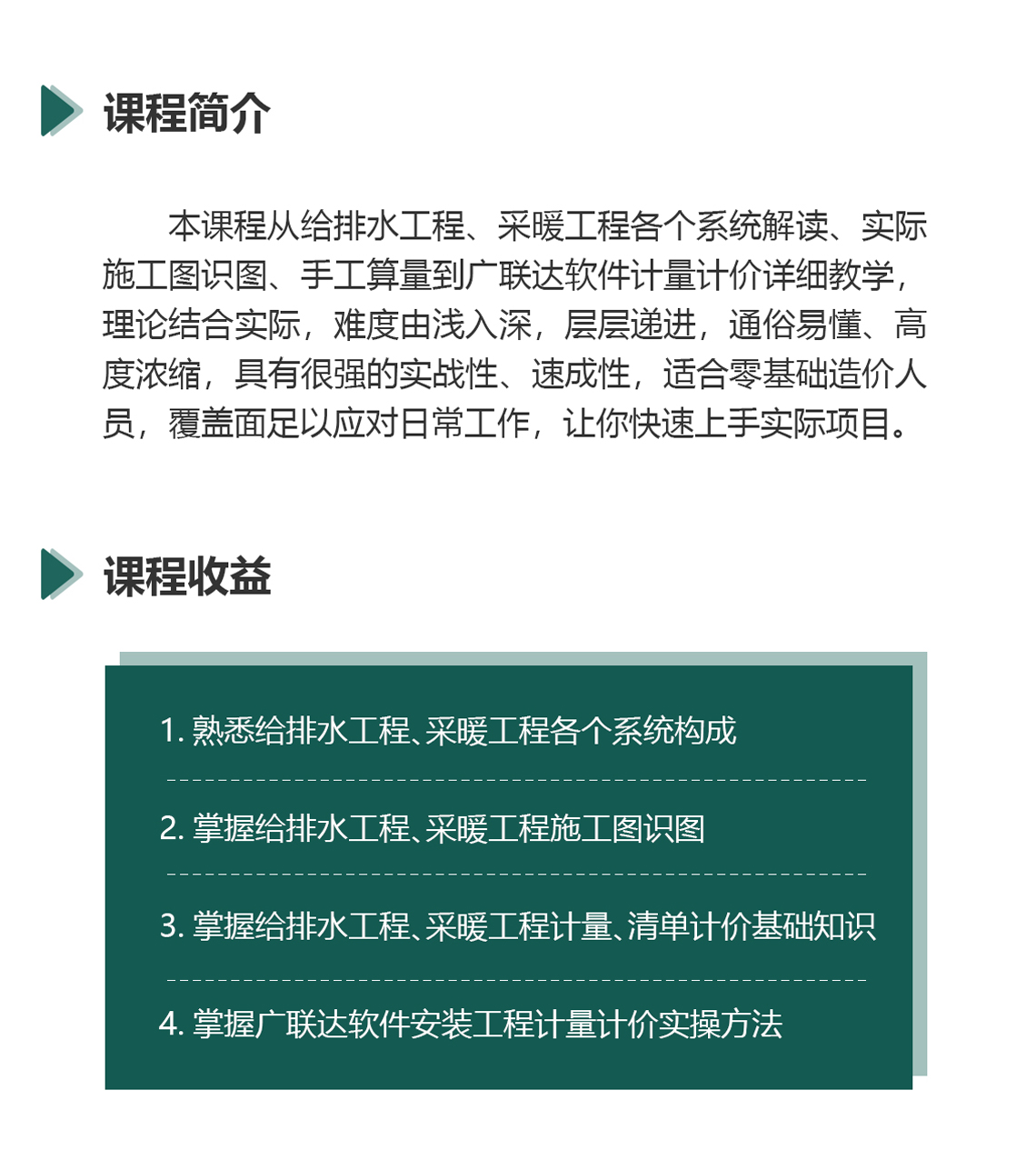 课程简介

本课程从给排水工程、采暖工程各个系统解读、实际施工图识图、手工算量到广联达软件计量计价详细教学，理论结合实际，难度由浅入深，层层递进，通俗易懂、高度浓缩，具有很强的实战性、速成性，适合零基础造价人员，覆盖面足以应对日常工作，让你快速上手实际项目。

课程收益

1. 熟悉给排水工程、采暖工程各个系统构成

2. 掌握给排水工程、采暖工程施工图识图

3. 掌握给排水工程、采暖工程计量、清单计价基础知识

4. 掌握广联达软件安装工程计量计价实操方法